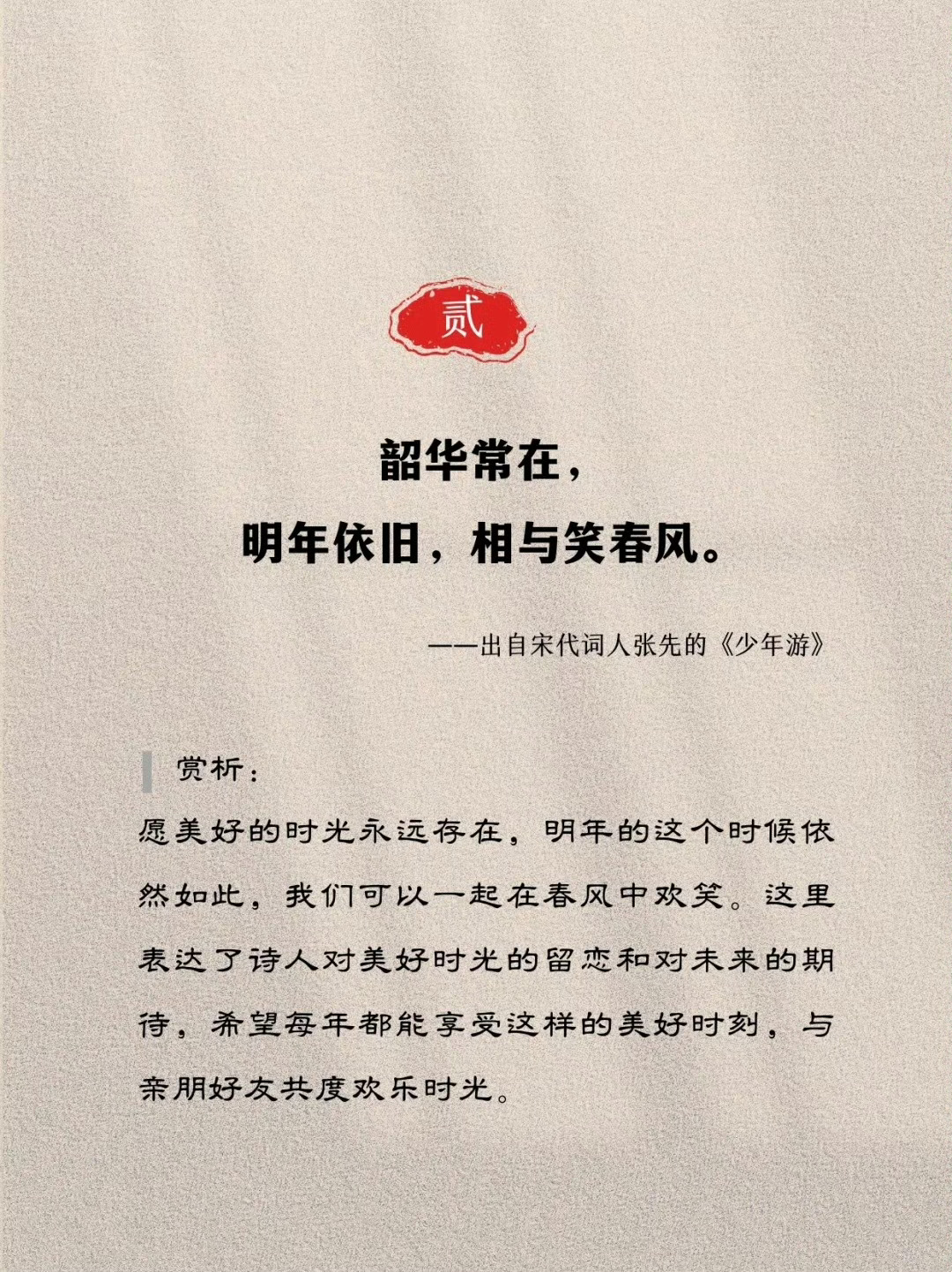 贰

韶华常在，
明年依旧，相与笑春风。

——出自宋代词人张先的《少年游》

赏析：

愿美好的时光永远存在，明年的这个时候依然如此，我们可以一起在春风中欢笑。这里表达了诗人对美好时光的留恋和对未来的期待，希望每年都能享受这样的美好时刻，与亲朋好友共度欢乐时光。